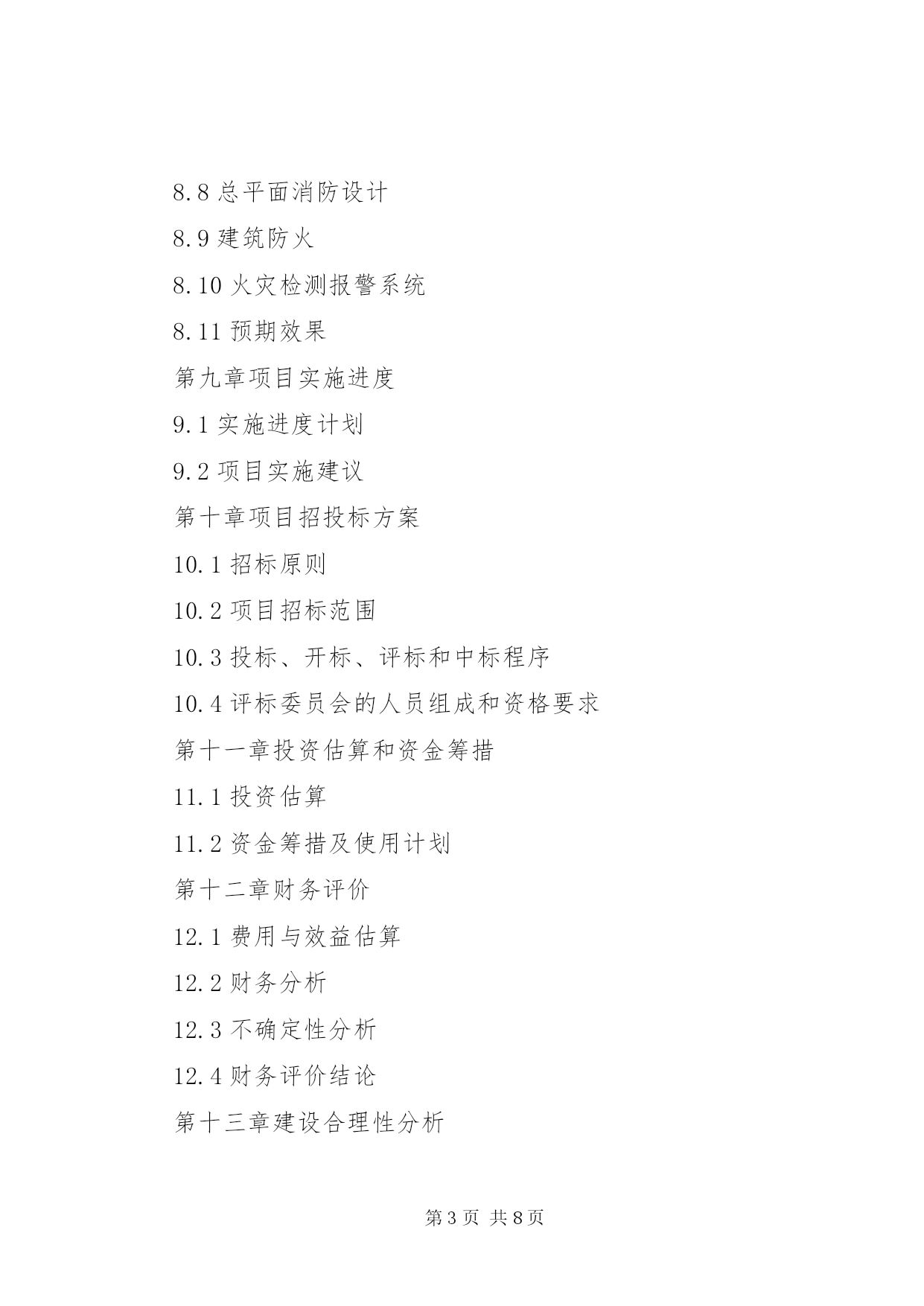 8.8 总平面消防设计

8.9 建筑防火

8.10 火灾检测报警系统

8.11 预期效果

第九章项目实施进度

9.1 实施进度计划

9.2 项目实施建议

第十章项目招投标方案

10.1 招标原则

10.2 项目招标范围

10.3 投标、开标、评标和中标程序

10.4 评标委员会的人员组成和资格要求

第十一章投资估算和资金筹措

11.1 投资估算

11.2 资金筹措及使用计划

第十二章财务评价

12.1 费用与效益估算

12.2 财务分析

12.3 不确定性分析

12.4 财务评价结论

第十三章建设合理性分析

第 3 页 共 8 页